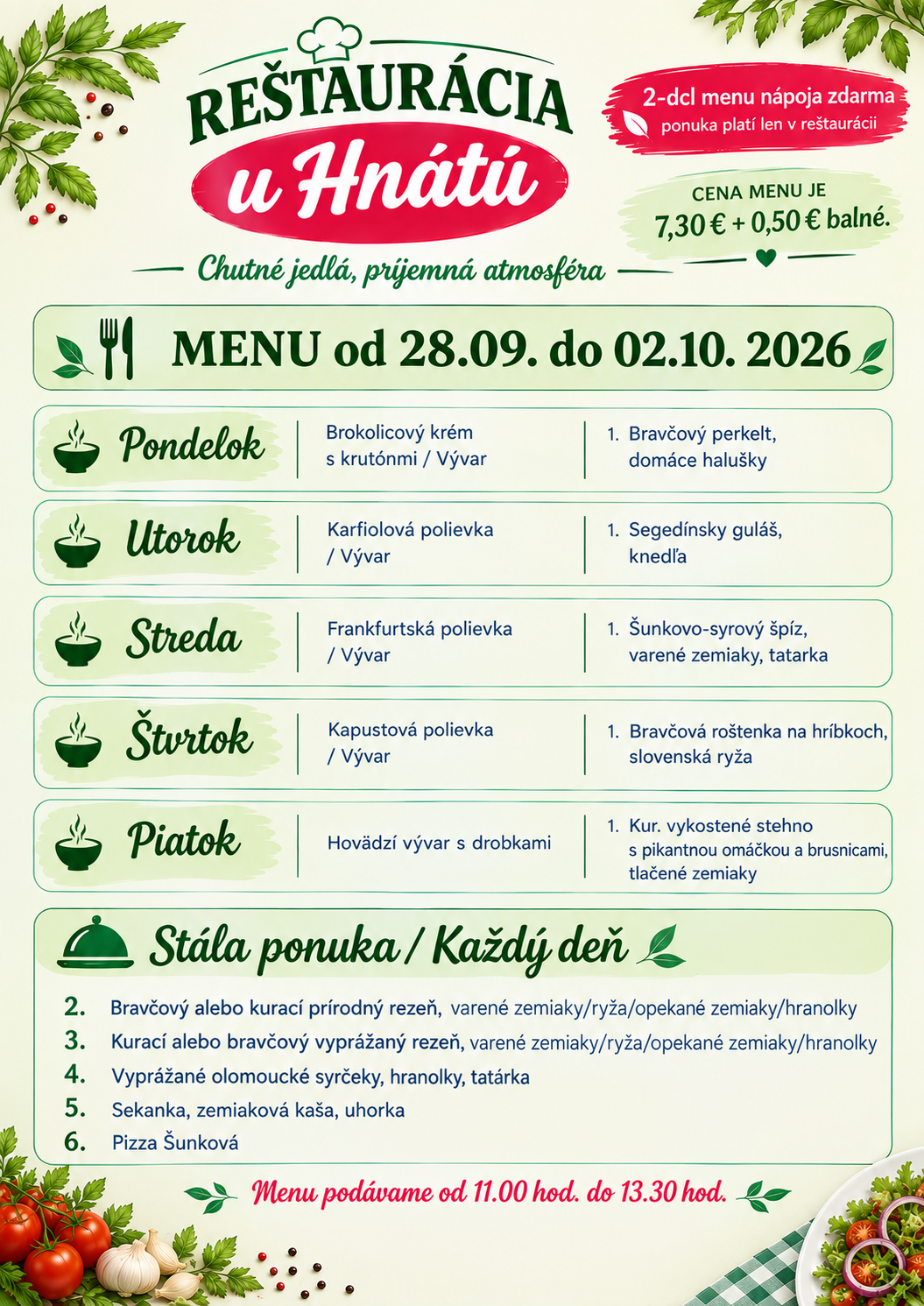 REŠTAURÁCIA
u Hnátú

Chutné jedlá, príjemná atmosféra

2-dcl menu nápoja zdarma
ponuka platí len v reštaurácii

CENA MENU JE
7,30 € + 0,50 € balné.

MENU od 28.09. do 02.10. 2026

Pondelok
Brokolicový krém s krutónmi / Vývar
1. Bravčový perkelt, domáce halušky

Utorok
Karfiolová polievka / Vývar
1. Segedínsky guláš, knedľa

Streda
Frankfurtská polievka / Vývar
1. Šunkovo-syrový špíz, varené zemiaky, tatarka

Štvrtok
Kapustová polievka / Vývar
1. Bravčová roštenka na hríbkoch, slovenská ryža

Piatok
Hovädzí vývar s drobkami
1. Kur. vykostené stehno s pikantnou omáčkou a brusnicami, tlačené zemiaky

Stála ponuka / Každý deň

2. Bravčový alebo kurací prírodný rezeň, varené zemiaky/ryža/opekané zemiaky/hranolky
3. Kurací alebo bravčový vyprážaný rezeň, varené zemiaky/ryža/opekané zemiaky/hranolky
4. Vyprážané olomoucké syrčeky, hranolky, tatárka
5. Sekanka, zemiaková kaša, uhorka
6. Pizza Šunková

Menu podávame od 11.00 hod. do 13.30 hod.